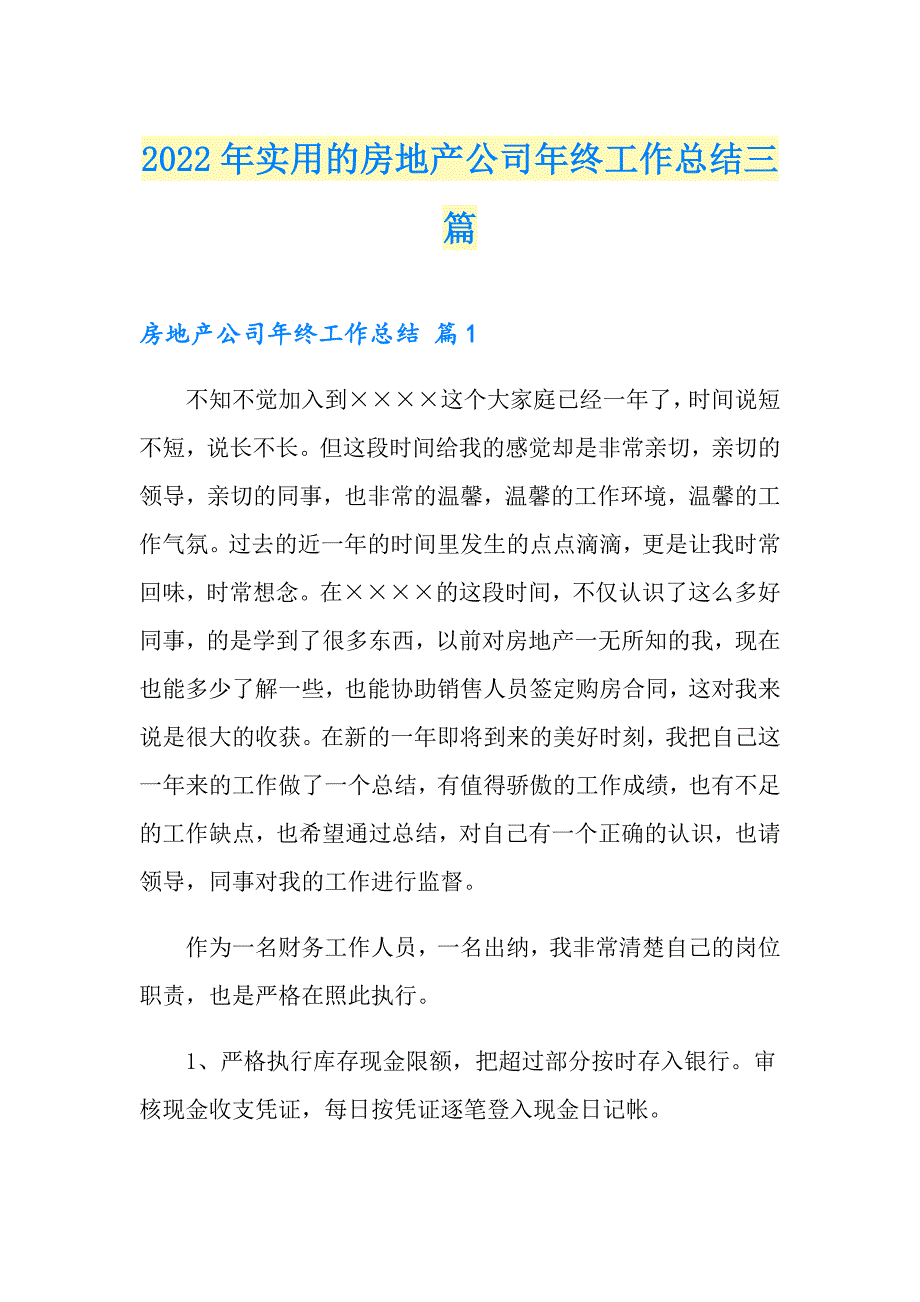 2022年实用的房地产公司年终工作总结三篇

房地产公司年终工作总结 篇1

不知不觉加入到××××这个大家庭已经一年了，时间说短不短，说长不长。但这段时间给我的感觉却是非常亲切，亲切的领导，亲切的同事，也非常的温馨，温馨的工作环境，温馨的工作气氛。过去的近一年的时间里发生的点点滴滴，更是让我时常回味，时常想念。在××××的这段时间，不仅认识了这么多好同事，的是学到了很多东西，以前对房地产一无所知的我，现在也能多少了解一些，也能协助销售人员签定购房合同，这对我来说是很大的收获。在新的一年即将到来的美好时刻，我把自己这一年来的工作做了一个总结，有值得骄傲的工作成绩，也有不足的工作缺点，也希望通过总结，对自己有一个正确的认识，也请领导，同事对我的工作进行监督。

作为一名财务工作人员，一名出纳，我非常清楚自己的岗位职责，也是严格在照此执行。

1、严格执行库存现金限额，把超过部分按时存入银行。审核现金收支凭证，每日按凭证逐笔登入现金日记帐。